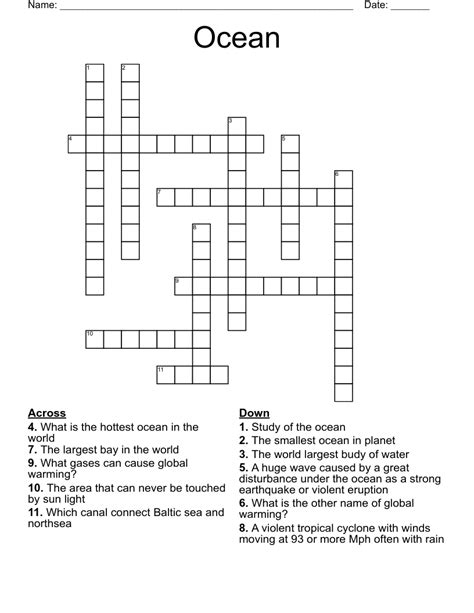 Name: ____ Date: ____

Ocean

1
2
3
4
5
6
7
8
9
10
11

Across
4. What is the hottest ocean in the world
7. The largest bay in the world
9. What gases can cause global warming?
10. The area that can never be touched by sun light
11. Which canal connect Baltic sea and northsea

Down
1. Study of the ocean
2. The smallest ocean in planet
3. The world largest budy of water
5. A huge wave caused by a great disturbance under the ocean as a strong earthquake or violent eruption
6. What is the other name of global warming?
8. A violent tropical cyclone with winds moving at 93 or more Mph often with rain